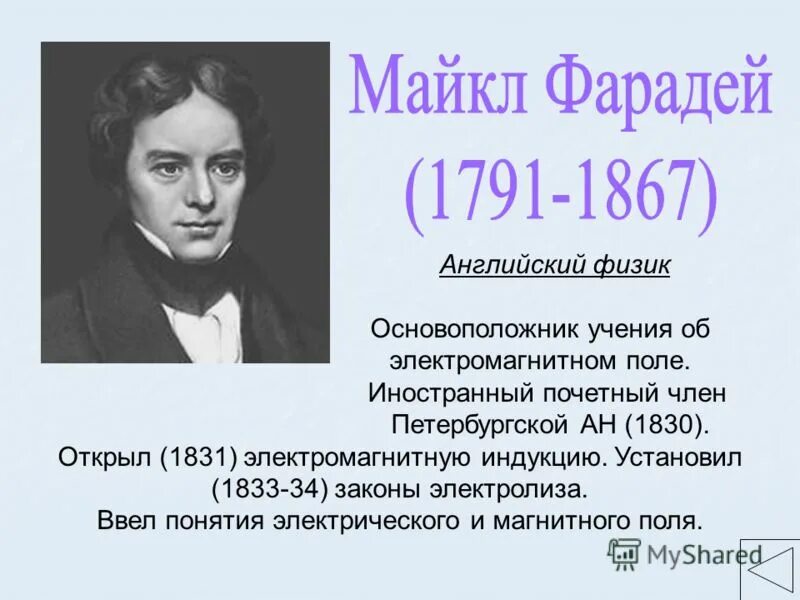 Майкл Фарадей
(1791-1867)

Английский физик

Основоположник учения об электромагнитном поле. Иностранный почетный член Петербургской АН (1830). Открыл (1831) электромагнитную индукцию. Установил (1833-34) законы электролиза. Ввел понятия электрического и магнитного поля.

MyShared